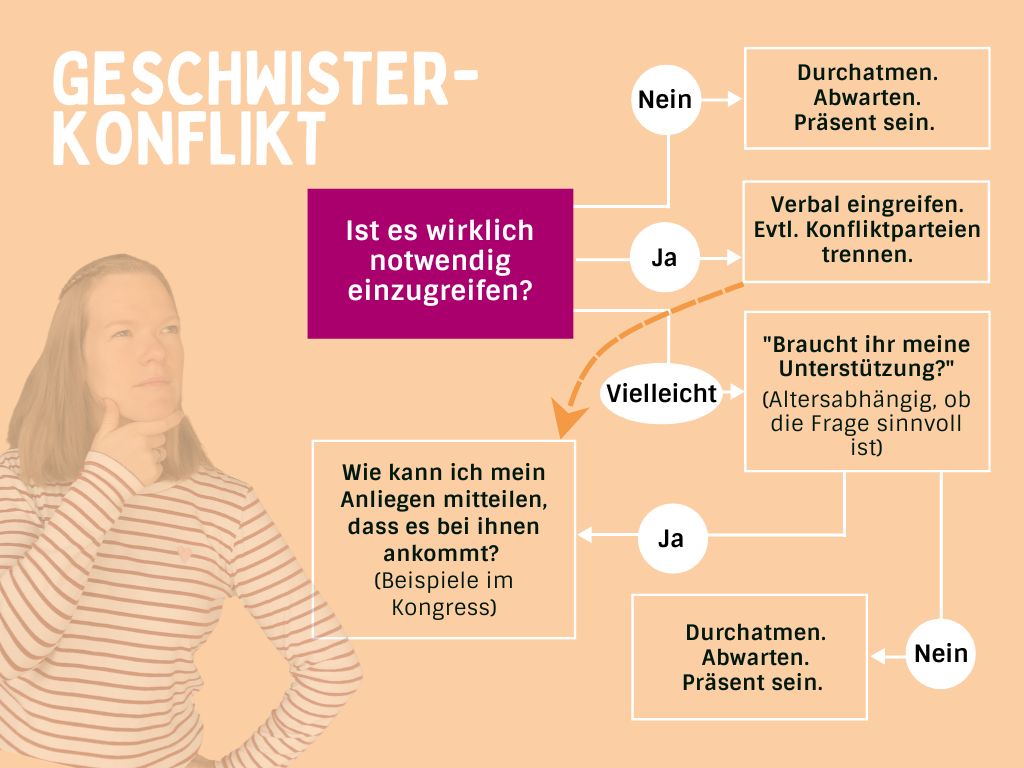 GESCHWISTER-KONFLIKT

Ist es wirklich notwendig einzugreifen?

Nein

Durchatmen. Abwarten. Präsent sein.

Ja

Verbal eingreifen. Evtl. Konfliktparteien trennen.

Vielleicht

"Braucht ihr meine Unterstützung?" (Altersabhängig, ob die Frage sinnvoll ist)

Ja

Wie kann ich mein Anliegen mitteilen, dass es bei ihnen ankommt? (Beispiele im Kongress)

Nein

Durchatmen. Abwarten. Präsent sein.